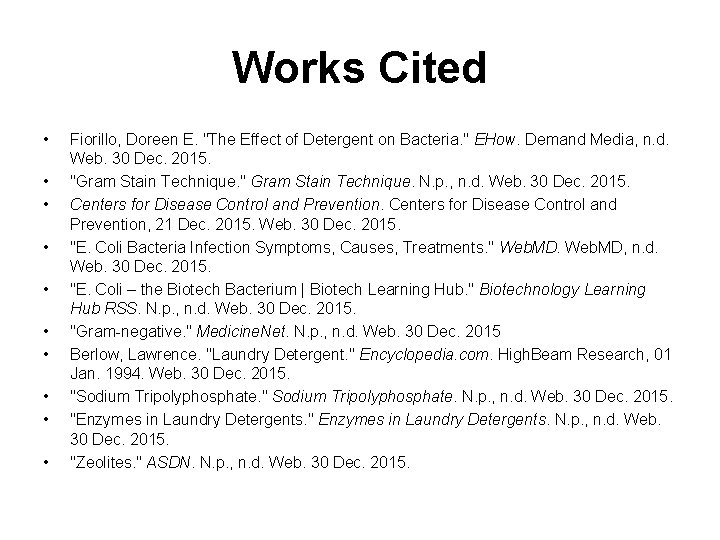 Works Cited

• Fiorillo, Doreen E. "The Effect of Detergent on Bacteria." EHow. Demand Media, n.d. Web. 30 Dec. 2015.
• "Gram Stain Technique." Gram Stain Technique. N.p., n.d. Web. 30 Dec. 2015.
• Centers for Disease Control and Prevention. Centers for Disease Control and Prevention, 21 Dec. 2015. Web. 30 Dec. 2015.
• "E. Coli Bacteria Infection Symptoms, Causes, Treatments." WebMD. WebMD, n.d. Web. 30 Dec. 2015.
• "E. Coli – the Biotech Bacterium | Biotech Learning Hub." Biotechnology Learning Hub RSS. N.p., n.d. Web. 30 Dec. 2015.
• "Gram-negative." MedicineNet. N.p., n.d. Web. 30 Dec. 2015
• Berlow, Lawrence. "Laundry Detergent." Encyclopedia.com. HighBeam Research, 01 Jan. 1994. Web. 30 Dec. 2015.
• "Sodium Tripolyphosphate." Sodium Tripolyphosphate. N.p., n.d. Web. 30 Dec. 2015.
• "Enzymes in Laundry Detergents." Enzymes in Laundry Detergents. N.p., n.d. Web. 30 Dec. 2015.
• "Zeolites." ASDN. N.p., n.d. Web. 30 Dec. 2015.